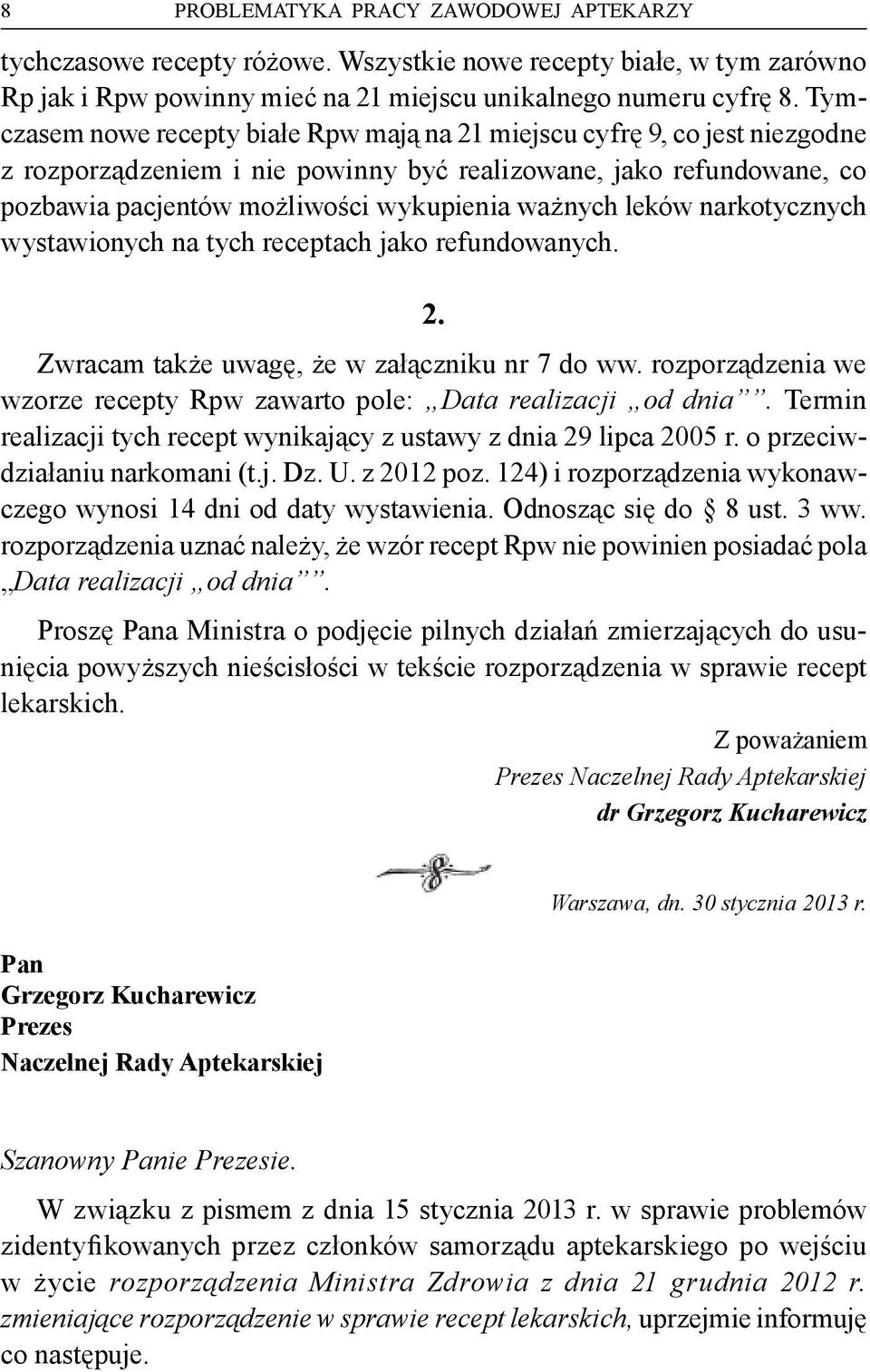 8 PROBLEMATYKA PRACY ZAWODOWEJ APTEKARZY

tychczasowe recepty różowe. Wszystkie nowe recepty białe, w tym zarówno Rp jak i Rpw powinny mieć na 21 miejscu unikalnego numeru cyfrę 8. Tymczasem nowe recepty białe Rpw mają na 21 miejscu cyfrę 9, co jest niezgodne z rozporządzeniem i nie powinny być realizowane, jako refundowane, co pozbawia pacjentów możliwości wykupienia ważnych leków narkotycznych wystawionych na tych receptach jako refundowanych.

2.

Zwracam także uwagę, że w załączniku nr 7 do ww. rozporządzenia we wzorze recepty Rpw zawarto pole: „Data realizacji „od dnia””. Termin realizacji tych recept wynikający z ustawy z dnia 29 lipca 2005 r. o przeciwdziałaniu narkomani (t.j. Dz. U. z 2012 poz. 124) i rozporządzenia wykonawczego wynosi 14 dni od daty wystawienia. Odnosząc się do § 8 ust. 3 ww. rozporządzenia uznać należy, że wzór recept Rpw nie powinien posiadać pola „Data realizacji „od dnia””.

Proszę Pana Ministra o podjęcie pilnych działań zmierzających do usunięcia powyższych nieścisłości w tekście rozporządzenia w sprawie recept lekarskich.

Z poważaniem
Prezes Naczelnej Rady Aptekarskiej
dr Grzegorz Kucharewicz

Warszawa, dn. 30 stycznia 2013 r.

Pan
Grzegorz Kucharewicz
Prezes
Naczelnej Rady Aptekarskiej

Szanowny Panie Prezesie.

W związku z pismem z dnia 15 stycznia 2013 r. w sprawie problemów zidentyfikowanych przez członków samorządu aptekarskiego po wejściu w życie rozporządzenia Ministra Zdrowia z dnia 21 grudnia 2012 r. zmieniające rozporządzenie w sprawie recept lekarskich, uprzejmie informuję co następuje.